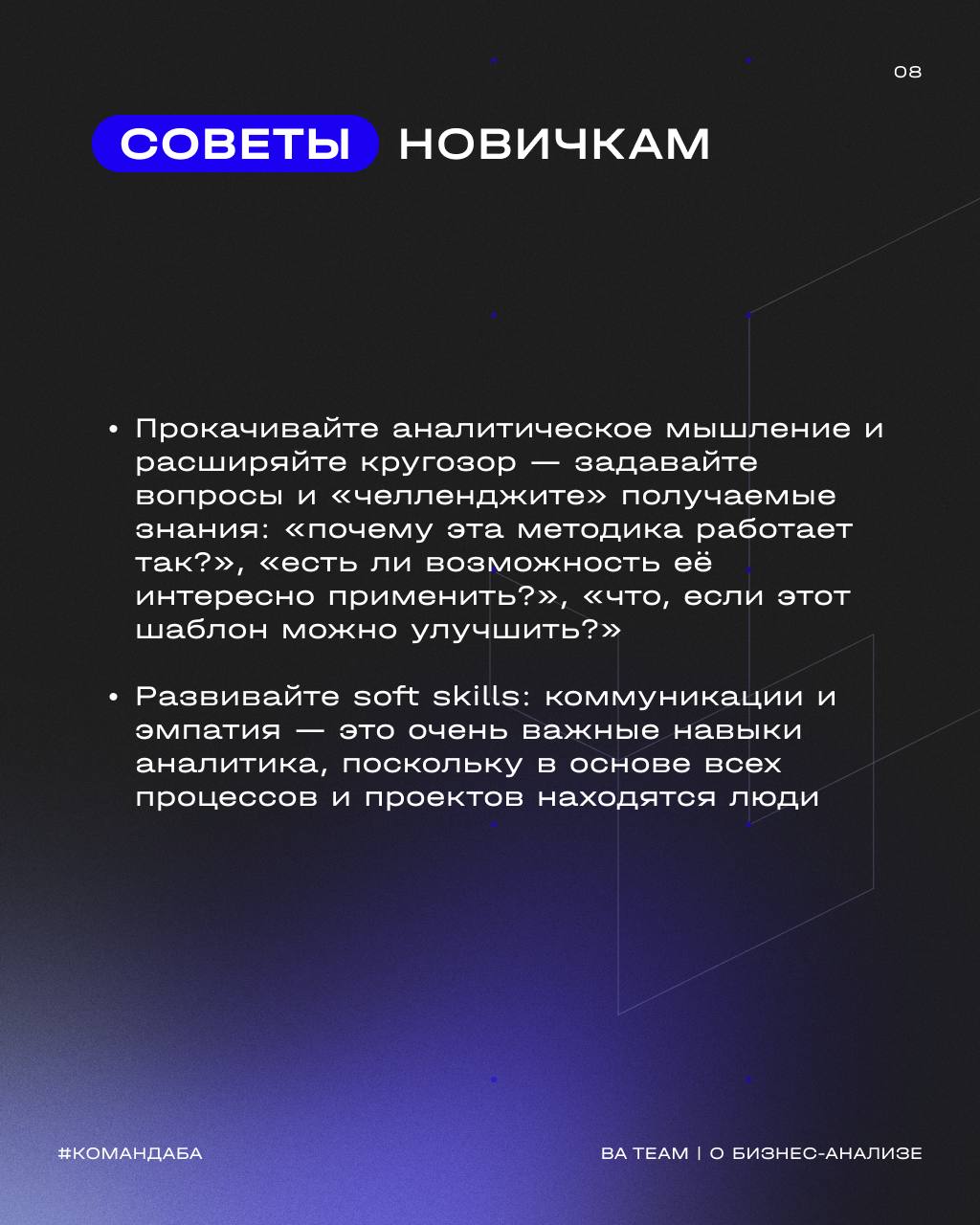 08

СОВЕТЫ НОВИЧКАМ

• Прокачивайте аналитическое мышление и расширяйте кругозор — задавайте вопросы и «челленджите» получаемые знания: «почему эта методика работает так?», «есть ли возможность её интересно применить?», «что, если этот шаблон можно улучшить?»

• Развивайте soft skills: коммуникации и эмпатия — это очень важные навыки аналитика, поскольку в основе всех процессов и проектов находятся люди

#КОМАНДАБА

BA TEAM | О БИЗНЕС-АНАЛИЗЕ